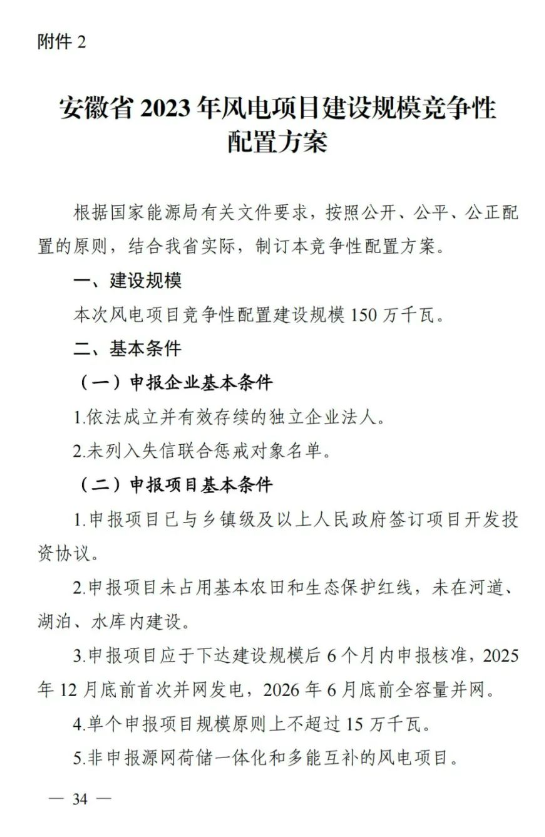 附件 2

安徽省 2023 年风电项目建设规模竞争性配置方案

根据国家能源局有关文件要求，按照公开、公平、公正配置的原则，结合我省实际，制订本竞争性配置方案。

一、建设规模

本次风电项目竞争性配置建设规模 150 万千瓦。

二、基本条件

（一）申报企业基本条件

1.依法成立并有效存续的独立企业法人。

2.未列入失信联合惩戒对象名单。

（二）申报项目基本条件

1.申报项目已与乡镇级及以上人民政府签订项目开发投资协议。

2.申报项目未占用基本农田和生态保护红线，未在河道、湖泊、水库内建设。

3.申报项目应于下达建设规模后 6 个月内申报核准，2025 年 12 月底前首次并网发电，2026 年 6 月底前全容量并网。

4.单个申报项目规模原则上不超过 15 万千瓦。

5.非申报源网荷储一体化和多能互补的风电项目。

— 34 —